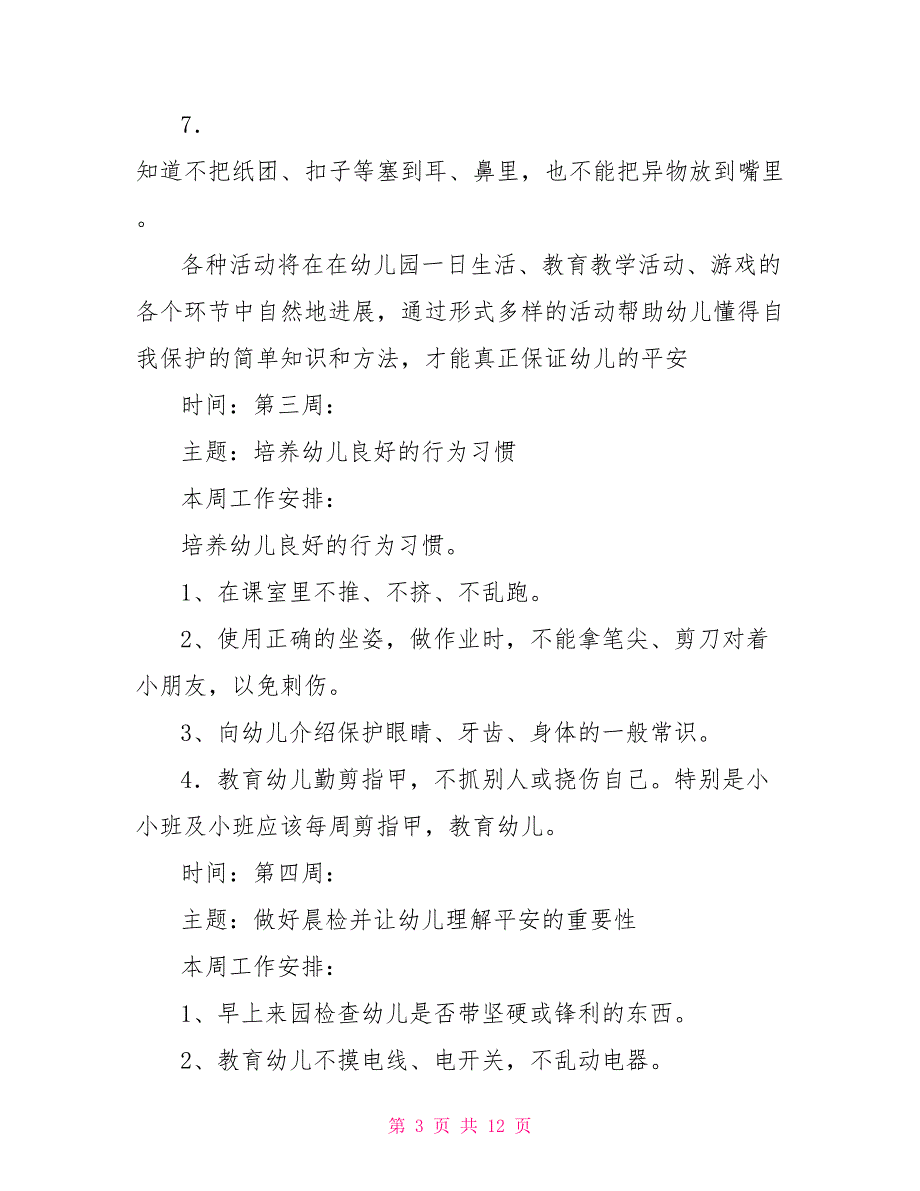 7．

知道不把纸团、扣子等塞到耳、鼻里，也不能把异物放到嘴里。

各种活动将在在幼儿园一日生活、教育教学活动、游戏的各个环节中自然地进展，通过形式多样的活动帮助幼儿懂得自我保护的简单知识和方法，才能真正保证幼儿的平安

时间：第三周：

主题：培养幼儿良好的行为习惯

本周工作安排：

培养幼儿良好的行为习惯。

1、在课室里不推、不挤、不乱跑。

2、使用正确的坐姿，做作业时，不能拿笔尖、剪刀对着小朋友，以免刺伤。

3、向幼儿介绍保护眼睛、牙齿、身体的一般常识。

4．教育幼儿勤剪指甲，不抓别人或挠伤自己。特别是小小班及小班应该每周剪指甲，教育幼儿。

时间：第四周：

主题：做好晨检并让幼儿理解平安的重要性

本周工作安排：

1、早上来园检查幼儿是否带坚硬或锋利的东西。

2、教育幼儿不摸电线、电开关，不乱动电器。

第 3 页 共 12 页